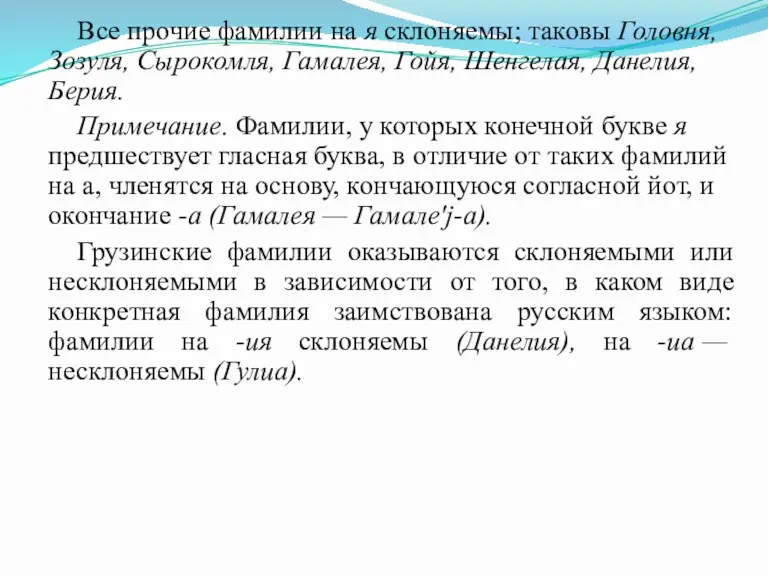 Все прочие фамилии на я склоняемы; таковы Головня, Зозуля, Сырокомля, Гамалея, Гойя, Шенгелая, Данелия, Берия.

Примечание. Фамилии, у которых конечной букве я предшествует гласная буква, в отличие от таких фамилий на а, членятся на основу, кончающуюся согласной йот, и окончание -а (Гамалея — Гамале'j-а).

Грузинские фамилии оказываются склоняемыми или несклоняемыми в зависимости от того, в каком виде конкретная фамилия заимствована русским языком: фамилии на -ия склоняемы (Данелия), на -иа — несклоняемы (Гулиа).